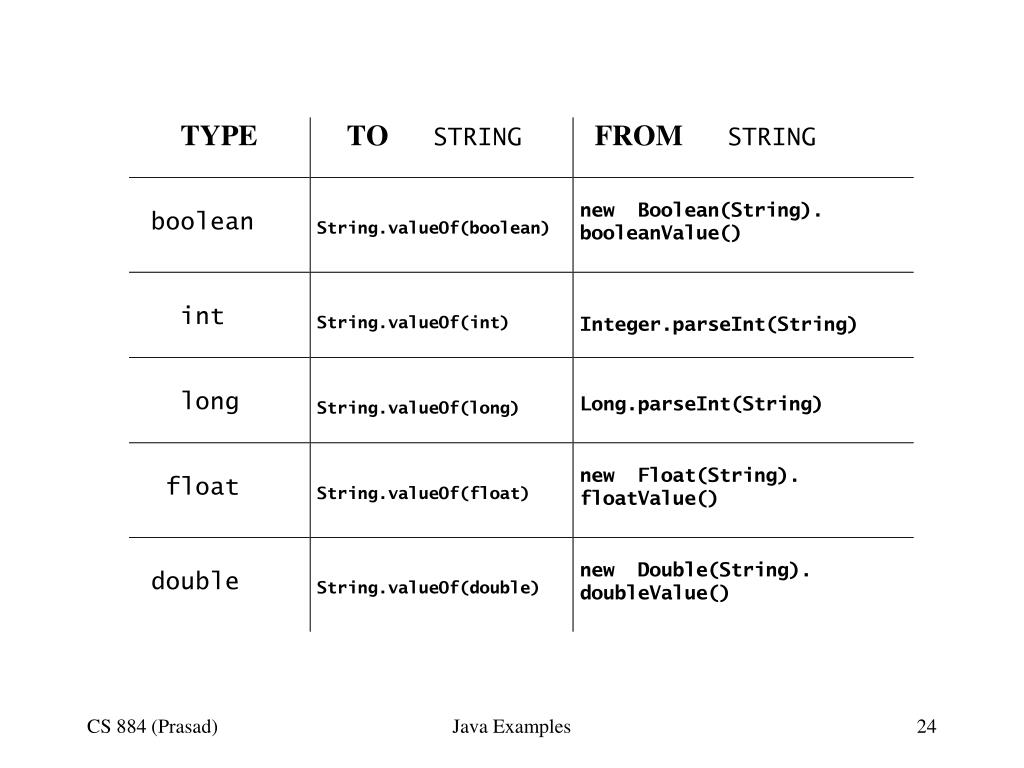 | TYPE | TO STRING | FROM STRING |
|---|---|---|
| boolean | String.valueOf(boolean) | new Boolean(String). booleanValue() |
| int | String.valueOf(int) | Integer.parseInt(String) |
| long | String.valueOf(long) | Long.parseInt(String) |
| float | String.valueOf(float) | new Float(String). floatValue() |
| double | String.valueOf(double) | new Double(String). doubleValue() |

CS 884 (Prasad)

Java Examples

24